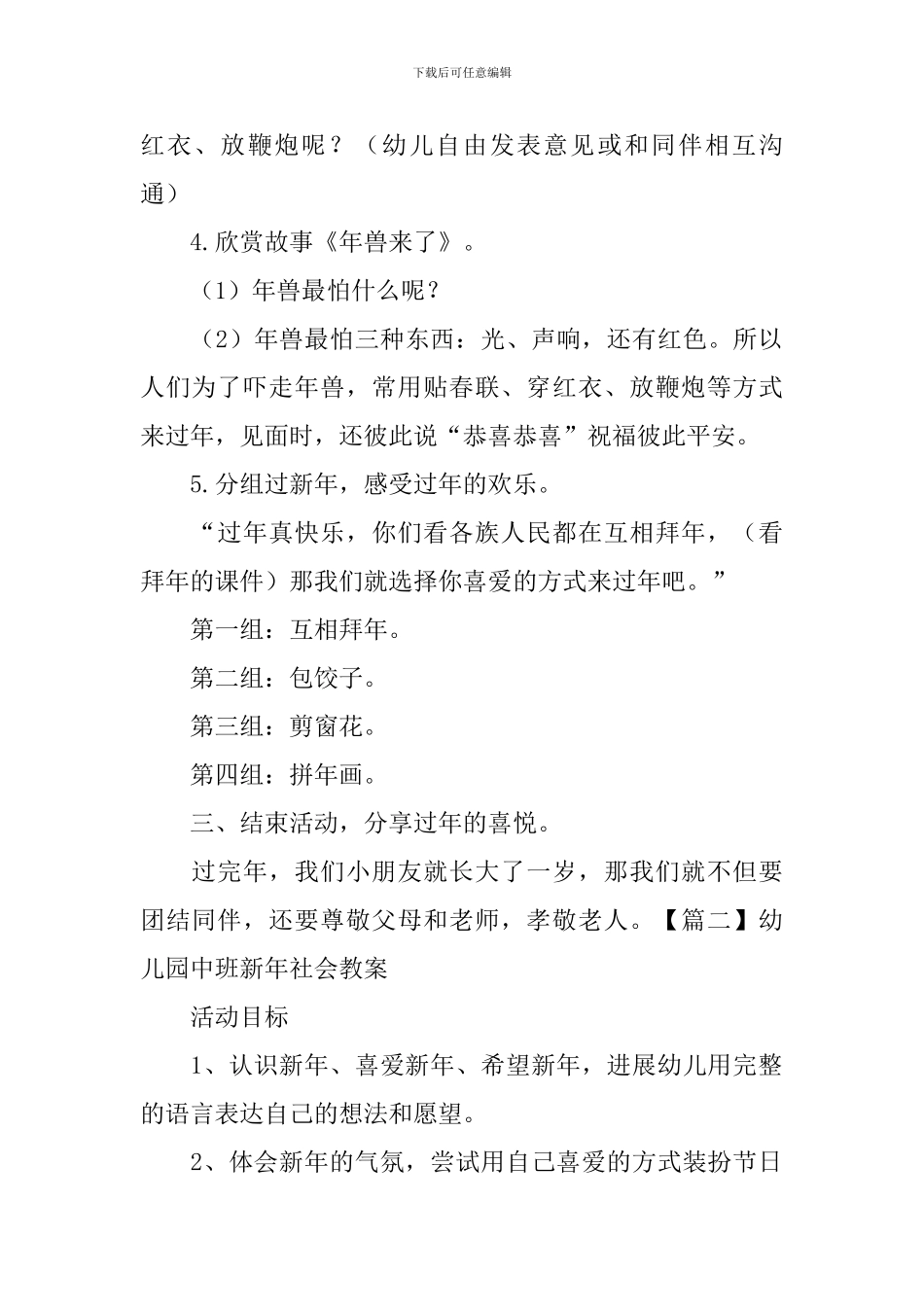 下载后可任意编辑

红衣、放鞭炮呢？（幼儿自由发表意见或和同伴相互沟通）

4.欣赏故事《年兽来了》。

（1）年兽最怕什么呢？

（2）年兽最怕三种东西：光、声响，还有红色。所以人们为了吓走年兽，常用贴春联、穿红衣、放鞭炮等方式来过年，见面时，还彼此说“恭喜恭喜”祝福彼此平安。

5.分组过新年，感受过年的欢乐。

“过年真快乐，你们看各族人民都在互相拜年，（看拜年的课件）那我们就选择你喜爱的方式来过年吧。”

第一组：互相拜年。

第二组：包饺子。

第三组：剪窗花。

第四组：拼年画。

三、结束活动，分享过年的喜悦。

过完年，我们小朋友就长大了一岁，那我们就不但要团结同伴，还要尊敬父母和老师，孝敬老人。【篇二】幼儿园中班新年社会教案

活动目标

1、认识新年、喜爱新年、希望新年，进展幼儿用完整的语言表达自己的想法和愿望。

2、体会新年的气氛，尝试用自己喜爱的方式装扮节日